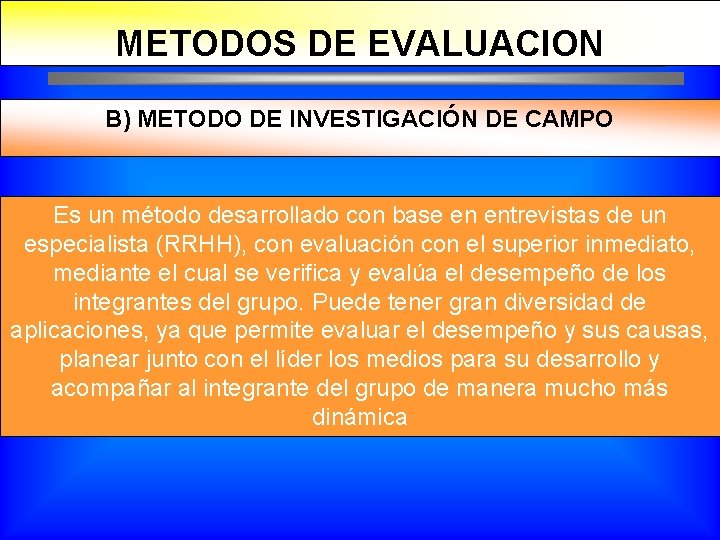 METODOS DE EVALUACION

B) METODO DE INVESTIGACIÓN DE CAMPO

Es un método desarrollado con base en entrevistas de un especialista (RRHH), con evaluación con el superior inmediato, mediante el cual se verifica y evalúa el desempeño de los integrantes del grupo. Puede tener gran diversidad de aplicaciones, ya que permite evaluar el desempeño y sus causas, planear junto con el líder los medios para su desarrollo y acompañar al integrante del grupo de manera mucho más dinámica